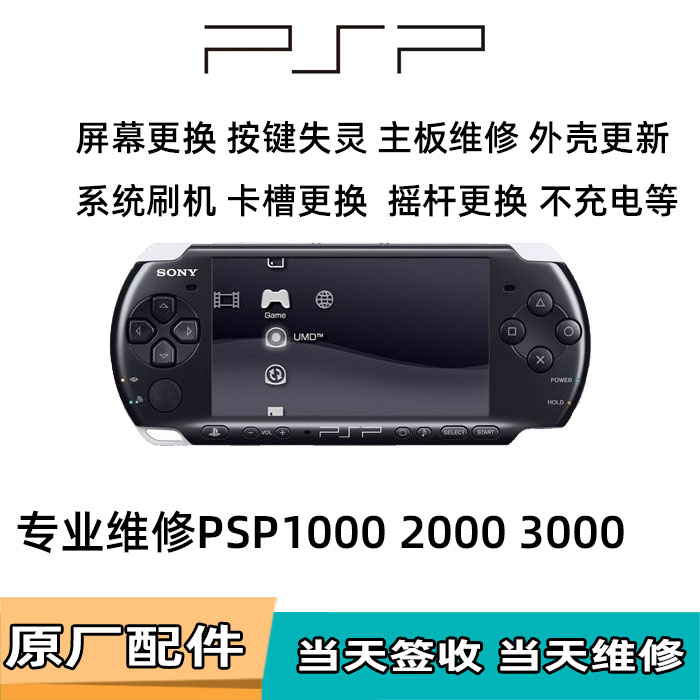 PSP

屏幕更换 按键失灵 主板维修 外壳更新

系统刷机 卡槽更换 摇杆更换 不充电等

SONY

Game

UMD™

POWER

HOLD

VOL

PSP

SELECT

START

专业维修PSP1000 2000 3000

原厂配件

当天签收 当天维修